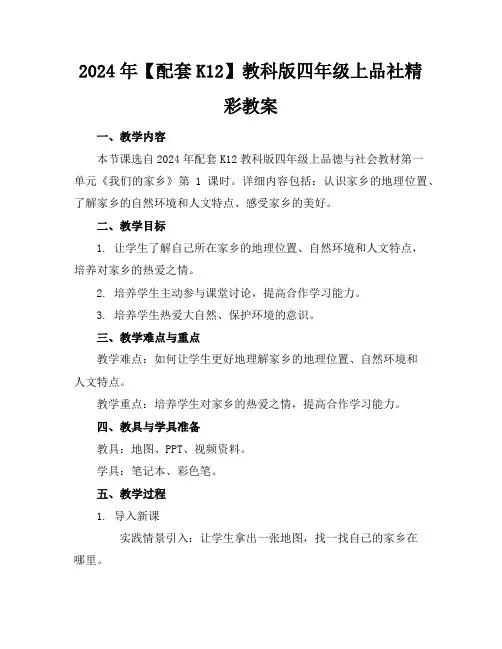 2024年【配套K12】教科版四年级上品社精彩教案

一、教学内容

本节课选自2024年配套K12教科版四年级上品德与社会教材第一单元《我们的家乡》第 1 课时。详细内容包括：认识家乡的地理位置、了解家乡的自然环境和人文特点、感受家乡的美好。

二、教学目标

1. 让学生了解自己所在家乡的地理位置、自然环境和人文特点，培养对家乡的热爱之情。

2. 培养学生主动参与课堂讨论，提高合作学习能力。

3. 培养学生热爱大自然、保护环境的意识。

三、教学难点与重点

教学难点：如何让学生更好地理解家乡的地理位置、自然环境和人文特点。

教学重点：培养学生对家乡的热爱之情，提高合作学习能力。

四、教具与学具准备

教具：地图、PPT、视频资料。

学具：笔记本、彩色笔。

五、教学过程

1. 导入新课

实践情景引入：让学生拿出一张地图，找一找自己的家乡在哪里。